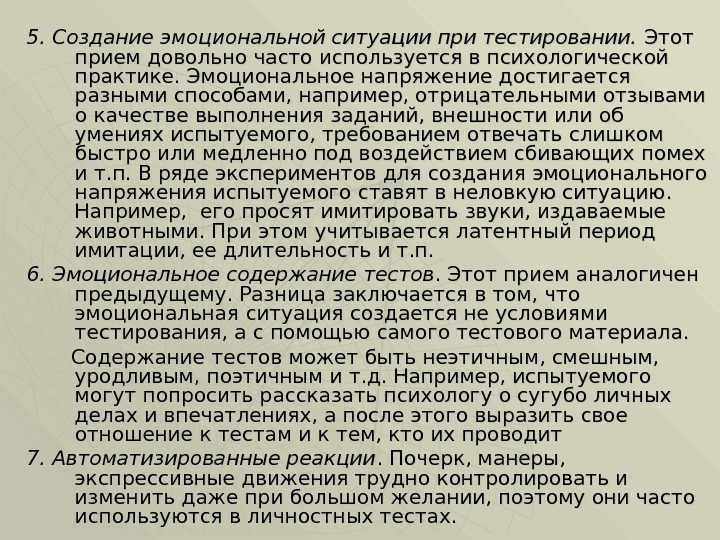 5. Создание эмоциональной ситуации при тестировании. Этот прием довольно часто используется в психологической практике. Эмоциональное напряжение достигается разными способами, например, отрицательными отзывами о качестве выполнения заданий, внешности или об умениях испытуемого, требованием отвечать слишком быстро или медленно под воздействием сбивающих помех и т.п. В ряде экспериментов для создания эмоционального напряжения испытуемого ставят в неловкую ситуацию. Например, его просят имитировать звуки, издаваемые животными. При этом учитывается латентный период имитации, ее длительность и т.п.

6. Эмоциональное содержание тестов. Этот прием аналогичен предыдущему. Разница заключается в том, что эмоциональная ситуация создается не условиями тестирования, а с помощью самого тестового материала.

Содержание тестов может быть неэтичным, смешным, уродливым, поэтичным и т.д. Например, испытуемого могут попросить рассказать психологу о сугубо личных делах и впечатлениях, а после этого выразить свое отношение к тестам и к тем, кто их проводит

7. Автоматизированные реакции. Почерк, манеры, экспрессивные движения трудно контролировать и изменить даже при большом желании, поэтому они часто используются в личностных тестах.